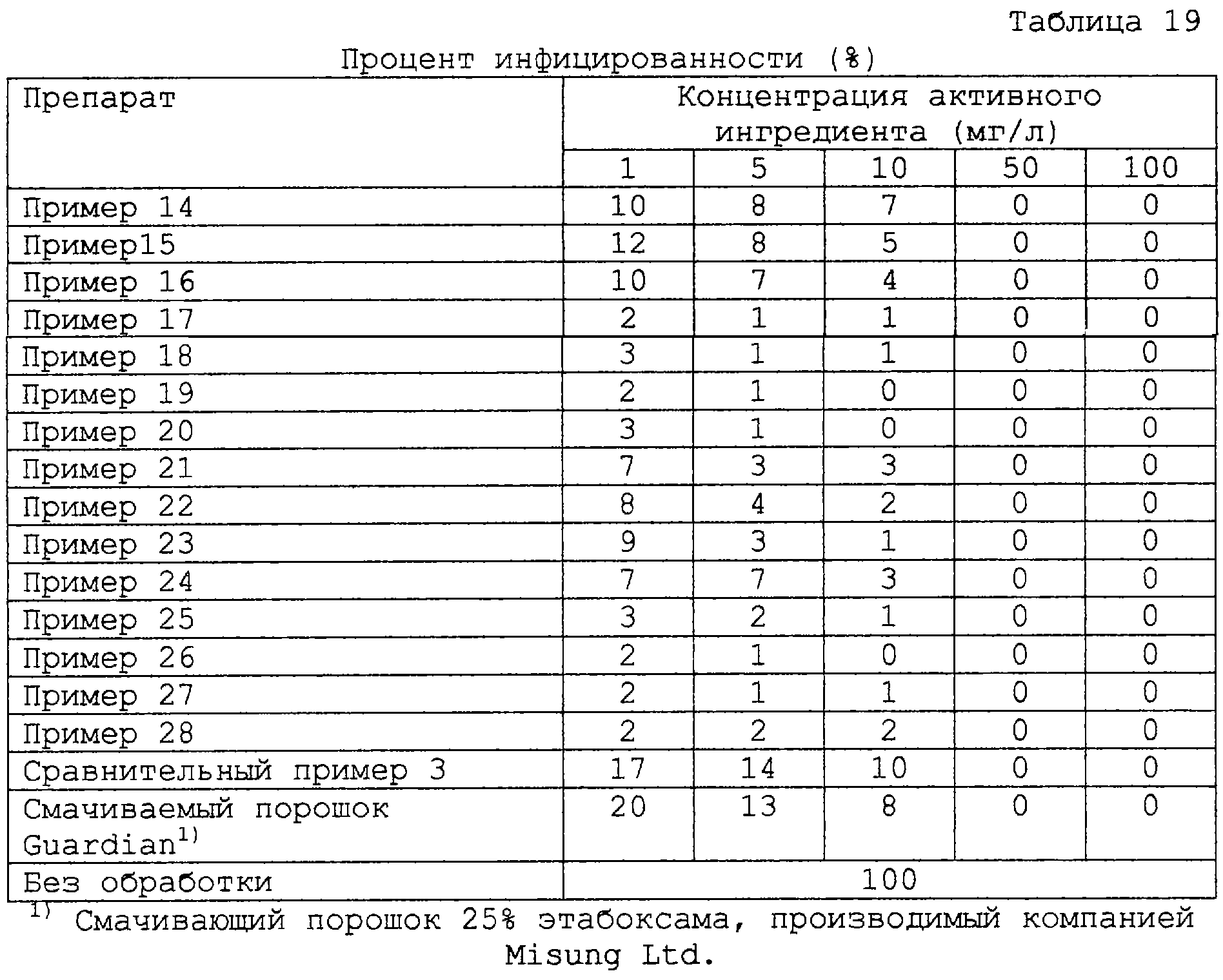 Таблица 19

Процент инфицированности (%)

| Препарат | Концентрация активного ингредиента (мг/л) | | | | |
|---|---|---|---|---|---|
| | 1 | 5 | 10 | 50 | 100 |
| Пример 14 | 10 | 8 | 7 | 0 | 0 |
| Пример15 | 12 | 8 | 5 | 0 | 0 |
| Пример 16 | 10 | 7 | 4 | 0 | 0 |
| Пример 17 | 2 | 1 | 1 | 0 | 0 |
| Пример 18 | 3 | 1 | 1 | 0 | 0 |
| Пример 19 | 2 | 1 | 0 | 0 | 0 |
| Пример 20 | 3 | 1 | 0 | 0 | 0 |
| Пример 21 | 7 | 3 | 3 | 0 | 0 |
| Пример 22 | 8 | 4 | 2 | 0 | 0 |
| Пример 23 | 9 | 3 | 1 | 0 | 0 |
| Пример 24 | 7 | 7 | 3 | 0 | 0 |
| Пример 25 | 3 | 2 | 1 | 0 | 0 |
| Пример 26 | 2 | 1 | 0 | 0 | 0 |
| Пример 27 | 2 | 1 | 1 | 0 | 0 |
| Пример 28 | 2 | 2 | 2 | 0 | 0 |
| Сравнительный пример 3 | 17 | 14 | 10 | 0 | 0 |
| Смачиваемый порошок Guardian$^{1)}$ | 20 | 13 | 8 | 0 | 0 |
| Без обработки | 100 | | | | |

$^{1)}$ Смачивающий порошок 25% этабоксама, производимый компанией Misung Ltd.